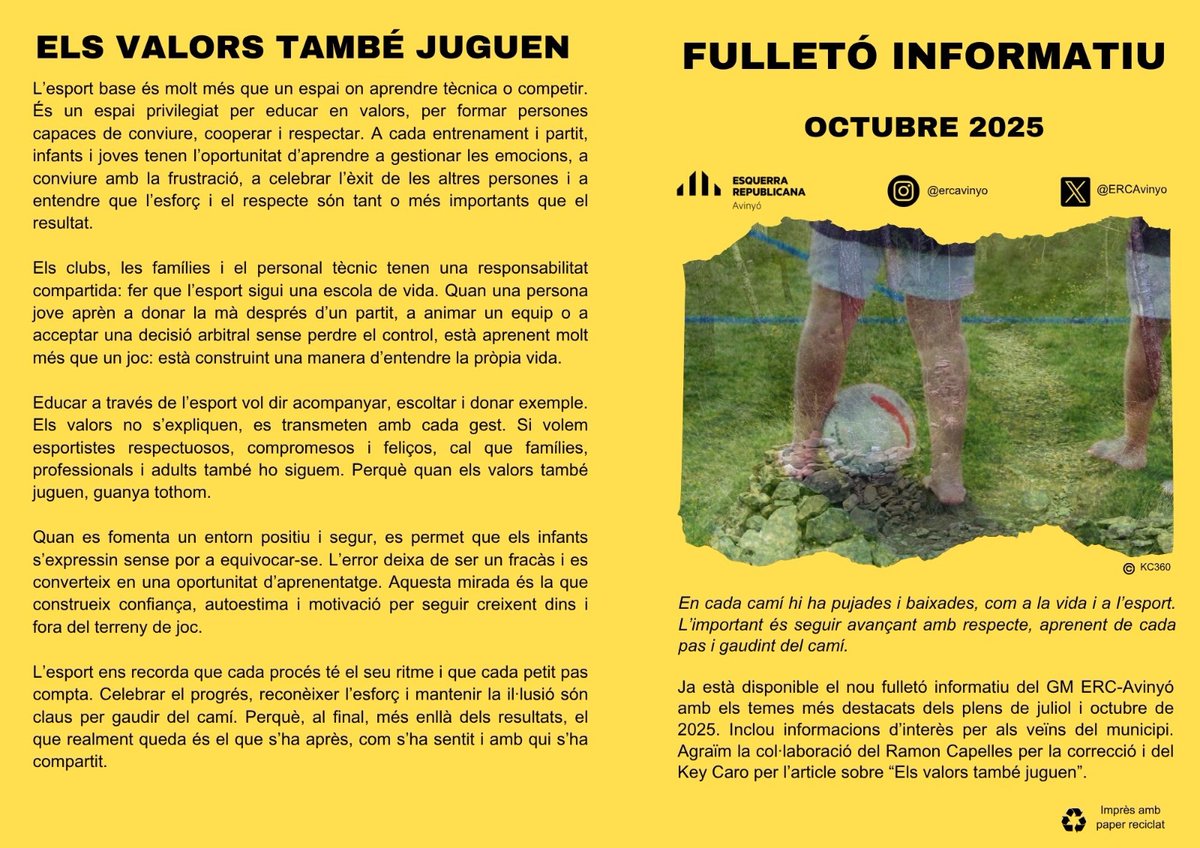 ELS VALORS TAMBÉ JUGUEN

L'esport base és molt més que un espai on aprendre tècnica o competir. És un espai privilegiat per educar en valors, per formar persones capaces de conviure, cooperar i respectar. A cada entrenament i partit, infants i joves tenen l'oportunitat d'aprendre a gestionar les emocions, a conviure amb la frustració, a celebrar l'èxit de les altres persones i a entendre que l'esforç i el respecte són tant o més importants que el resultat.

Els clubs, les famílies i el personal tècnic tenen una responsabilitat compartida: fer que l'esport sigui una escola de vida. Quan una persona jove aprèn a donar la mà després d'un partit, a animar un equip o a acceptar una decisió arbitral sense perdre el control, està aprenent molt més que un joc: està construint una manera d'entendre la pròpia vida.

Educar a través de l'esport vol dir acompanyar, escoltar i donar exemple. Els valors no s'expliquen, es transmeten amb cada gest. Si volem esportistes respectuosos, compromesos i feliços, cal que famílies, professionals i adults també ho siguem. Perquè quan els valors també juguen, guanya tothom.

Quan es fomenta un entorn positiu i segur, es permet que els infants s'expressin sense por a equivocar-se. L'error deixa de ser un fracàs i es converteix en una oportunitat d'aprenentatge. Aquesta mirada és la que construeix confiança, autoestima i motivació per seguir creixent dins i fora del terreny de joc.

L'esport ens recorda que cada procés té el seu ritme i que cada petit pas compta. Celebrar el progrés, reconèixer l'esforç i mantenir la il·lusió són claus per gaudir del camí. Perquè, al final, més enllà dels resultats, el que realment queda és el que s'ha après, com s'ha sentit i amb qui s'ha compartit.

FULLETÓ INFORMATIU

OCTUBRE 2025

ESQUERRA REPUBLICANA Avinyó

@ercavinyo

@ERCAvinyo

© KC360

En cada camí hi ha pujades i baixades, com a la vida i a l'esport. L'important és seguir avançant amb respecte, aprenent de cada pas i gaudint del camí.

Ja està disponible el nou fulletó informatiu del GM ERC-Avinyó amb els temes més destacats dels plens de juliol i octubre de 2025. Inclou informacions d'interès per als veïns del municipi. Agraïm la col·laboració del Ramon Capelles per la correcció i del Key Caro per l'article sobre "Els valors també juguen".

Imprès amb paper reciclat